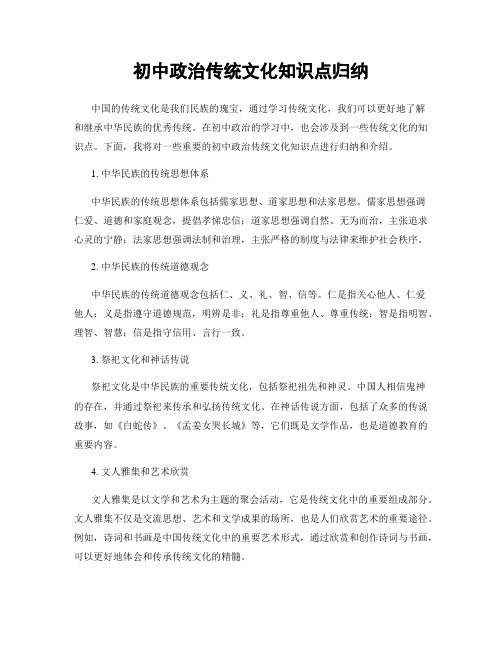 初中政治传统文化知识点归纳

中国的传统文化是我们民族的瑰宝，通过学习传统文化，我们可以更好地了解和继承中华民族的优秀传统。在初中政治的学习中，也会涉及到一些传统文化的知识点。下面，我将对一些重要的初中政治传统文化知识点进行归纳和介绍。

1. 中华民族的传统思想体系

中华民族的传统思想体系包括儒家思想、道家思想和法家思想。儒家思想强调仁爱、道德和家庭观念，提倡孝悌忠信；道家思想强调自然、无为而治，主张追求心灵的宁静；法家思想强调法制和治理，主张严格的制度与法律来维护社会秩序。

2. 中华民族的传统道德观念

中华民族的传统道德观念包括仁、义、礼、智、信等。仁是指关心他人、仁爱他人；义是指遵守道德规范，明辨是非；礼是指尊重他人、尊重传统；智是指明智、理智、智慧；信是指守信用、言行一致。

3. 祭祀文化和神话传说

祭祀文化是中华民族的重要传统文化，包括祭祀祖先和神灵。中国人相信鬼神的存在，并通过祭祀来传承和弘扬传统文化。在神话传说方面，包括了众多的传说故事，如《白蛇传》、《孟姜女哭长城》等，它们既是文学作品，也是道德教育的重要内容。

4. 文人雅集和艺术欣赏

文人雅集是以文学和艺术为主题的聚会活动，它是传统文化中的重要组成部分。文人雅集不仅是交流思想、艺术和文学成果的场所，也是人们欣赏艺术的重要途径。例如，诗词和书画是中国传统文化中的重要艺术形式，通过欣赏和创作诗词与书画，可以更好地体会和传承传统文化的精髓。